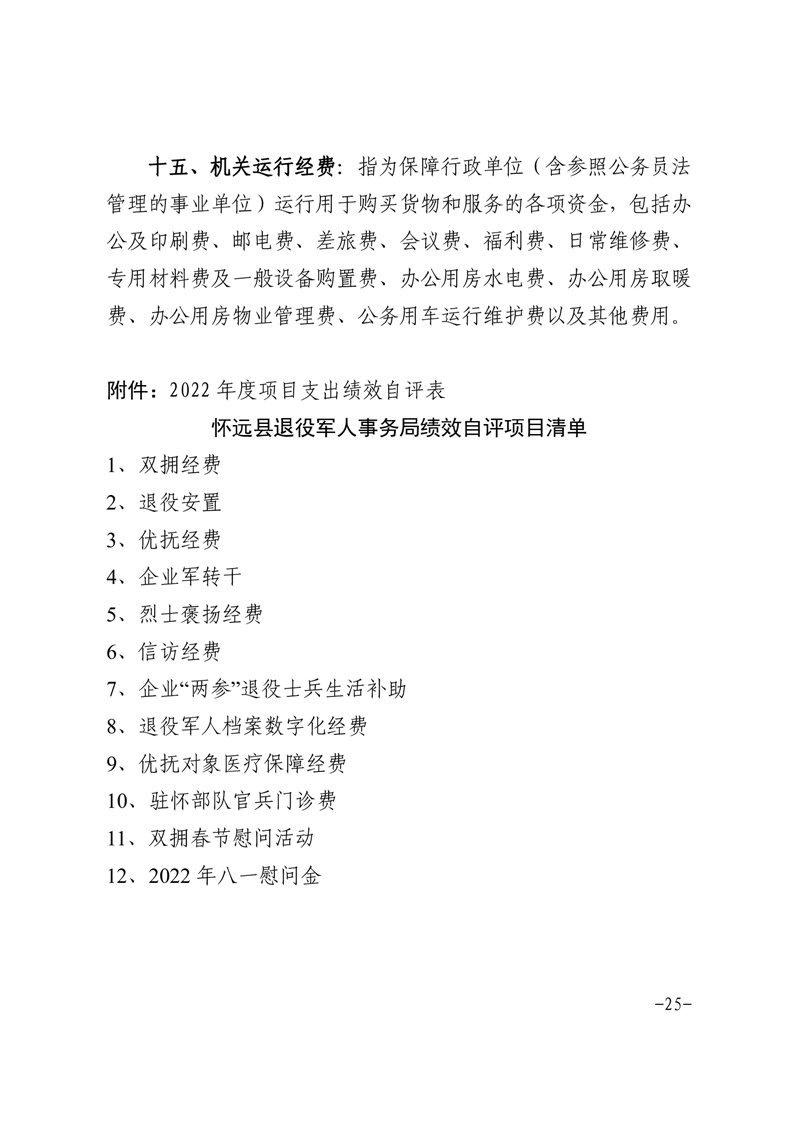 十五、机关运行经费：指为保障行政单位（含参照公务员法管理的事业单位）运行用于购买货物和服务的各项资金，包括办公及印刷费、邮电费、差旅费、会议费、福利费、日常维修费、专用材料费及一般设备购置费、办公用房水电费、办公用房取暖费、办公用房物业管理费、公务用车运行维护费以及其他费用。

附件：2022 年度项目支出绩效自评表

怀远县退役军人事务局绩效自评项目清单

1、双拥经费

2、退役安置

3、优抚经费

4、企业军转干

5、烈士褒扬经费

6、信访经费

7、企业“两参”退役士兵生活补助

8、退役军人档案数字化经费

9、优抚对象医疗保障经费

10、驻怀部队官兵门诊费

11、双拥春节慰问活动

12、2022 年八一慰问金

-25-